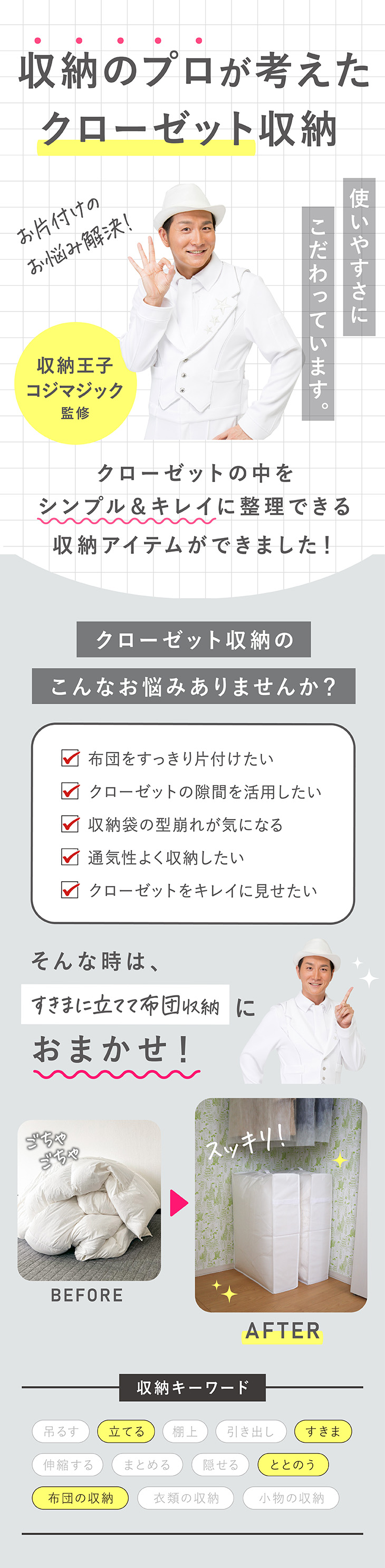 収納のプロが考えた
クローゼット収納

お片付けの
お悩み解決!

使いやすさに
こだわっています。

収納王子
コジマジック
監修

クローゼットの中を
シンプル＆キレイに整理できる
収納アイテムができました!

クローゼット収納の
こんなお悩みありませんか?

布団をすっきり片付けたい
クローゼットの隙間を活用したい
収納袋の型崩れが気になる
通気性よく収納したい
クローゼットをキレイに見せたい

そんな時は、
すきまに立てて布団収納 に
おまかせ!

ごちゃ
ごちゃ

BEFORE

スッキリ!

AFTER

収納キーワード

吊るす 立てる 棚上 引き出し すきま
伸縮する まとめる 隠せる ととのう
布団の収納 衣類の収納 小物の収納